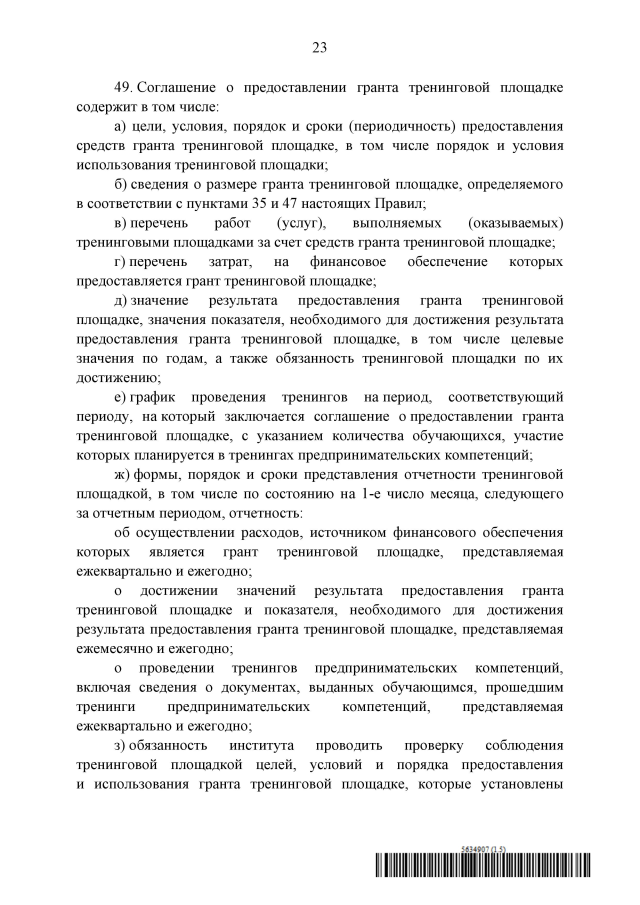 23

49. Соглашение о предоставлении гранта тренинговой площадке содержит в том числе:

а) цели, условия, порядок и сроки (периодичность) предоставления средств гранта тренинговой площадке, в том числе порядок и условия использования тренинговой площадки;

б) сведения о размере гранта тренинговой площадке, определяемого в соответствии с пунктами 35 и 47 настоящих Правил;

в) перечень работ (услуг), выполняемых (оказываемых) тренинговыми площадками за счет средств гранта тренинговой площадке;

г) перечень затрат, на финансовое обеспечение которых предоставляется грант тренинговой площадке;

д) значение результата предоставления гранта тренинговой площадке, значения показателя, необходимого для достижения результата предоставления гранта тренинговой площадке, в том числе целевые значения по годам, а также обязанность тренинговой площадки по их достижению;

е) график проведения тренингов на период, соответствующий периоду, на который заключается соглашение о предоставлении гранта тренинговой площадке, с указанием количества обучающихся, участие которых планируется в тренингах предпринимательских компетенций;

ж) формы, порядок и сроки представления отчетности тренинговой площадкой, в том числе по состоянию на 1-е число месяца, следующего за отчетным периодом, отчетность:

об осуществлении расходов, источником финансового обеспечения которых является грант тренинговой площадке, представляемая ежеквартально и ежегодно;

о достижении значений результата предоставления гранта тренинговой площадке и показателя, необходимого для достижения результата предоставления гранта тренинговой площадке, представляемая ежемесячно и ежегодно;

о проведении тренингов предпринимательских компетенций, включая сведения о документах, выданных обучающимся, прошедшим тренинги предпринимательских компетенций, представляемая ежеквартально и ежегодно;

з) обязанность института проводить проверку соблюдения тренинговой площадкой целей, условий и порядка предоставления и использования гранта тренинговой площадке, которые установлены

5634907 (1.5)